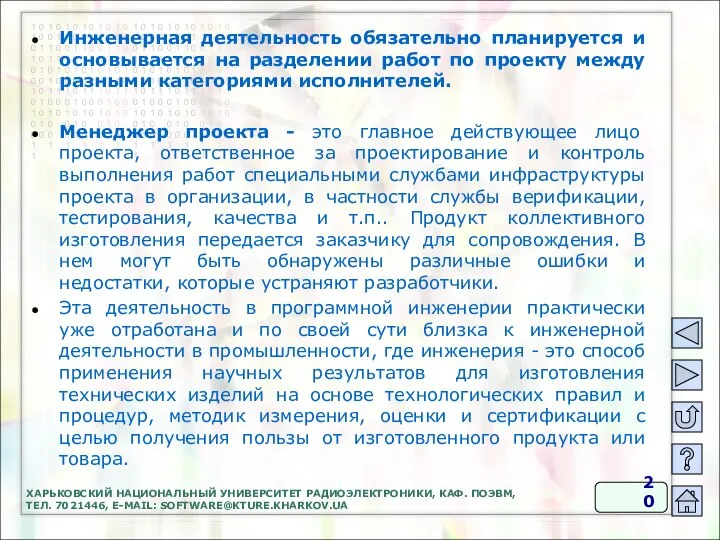 • Инженерная деятельность обязательно планируется и основывается на разделении работ по проекту между разными категориями исполнителей.

• Менеджер проекта - это главное действующее лицо проекта, ответственное за проектирование и контроль выполнения работ специальными службами инфраструктуры проекта в организации, в частности службы верификации, тестирования, качества и т.п.. Продукт коллективного изготовления передается заказчику для сопровождения. В нем могут быть обнаружены различные ошибки и недостатки, которые устраняют разработчики.

• Эта деятельность в программной инженерии практически уже отработана и по своей сути близка к инженерной деятельности в промышленности, где инженерия - это способ применения научных результатов для изготовления технических изделий на основе технологических правил и процедур, методик измерения, оценки и сертификации с целью получения пользы от изготовленного продукта или товара.

ХАРЬКОВСКИЙ НАЦИОНАЛЬНЫЙ УНИВЕРСИТЕТ РАДИОЭЛЕКТРОНИКИ, КАФ. ПОЭВМ, ТЕЛ. 70 21446, E-MAIL: SOFTWARE@KTURE.KHARKOV.UA

20